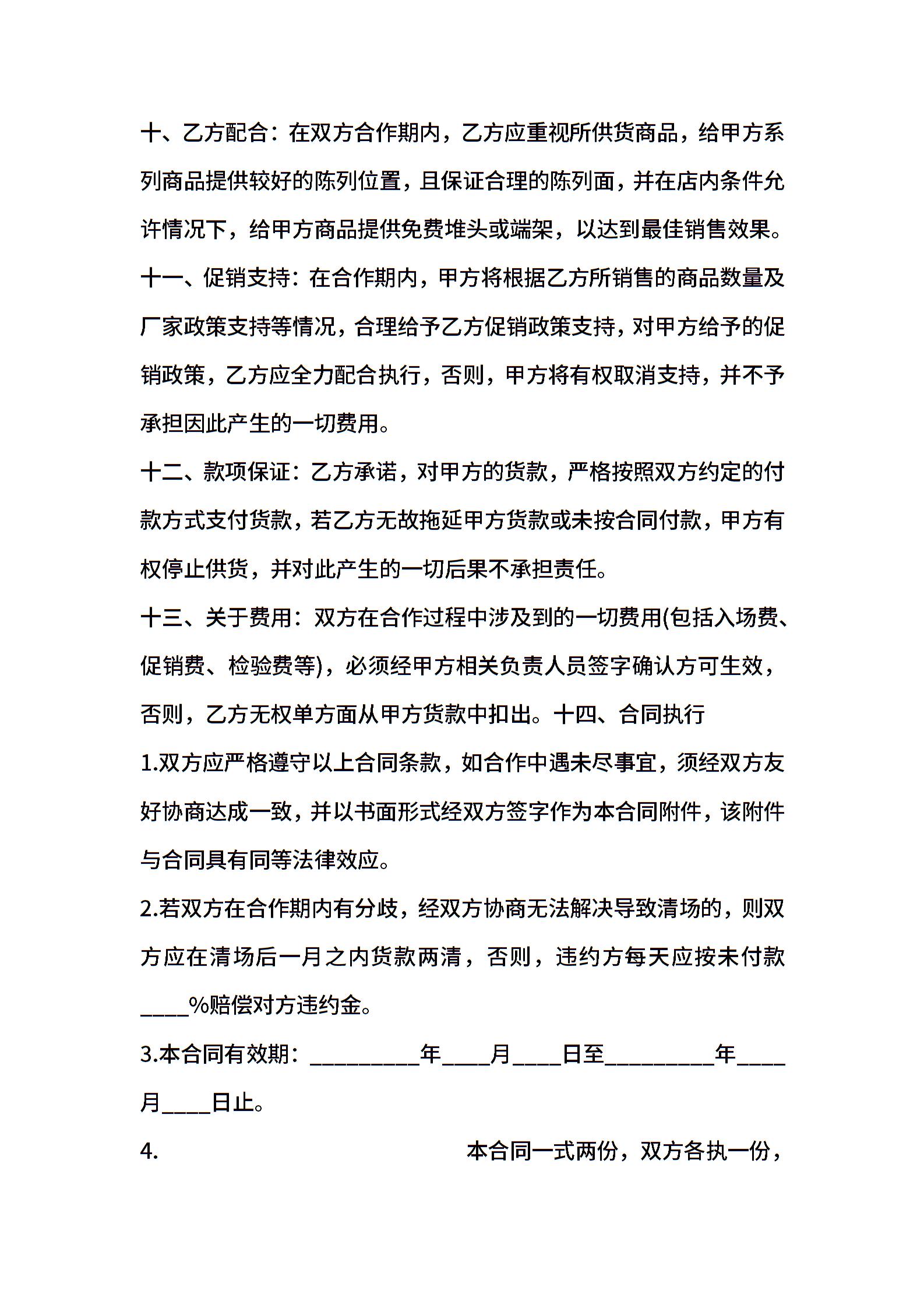 十、乙方配合：在双方合作期内，乙方应重视所供货商品，给甲方系列商品提供较好的陈列位置，且保证合理的陈列面，并在店内条件允许情况下，给甲方商品提供免费堆头或端架，以达到最佳销售效果。

十一、促销支持：在合作期内，甲方将根据乙方所销售的商品数量及厂家政策支持等情况，合理给予乙方促销政策支持，对甲方给予的促销政策，乙方应全力配合执行，否则，甲方将有权取消支持，并不予承担因此产生的一切费用。

十二、款项保证：乙方承诺，对甲方的货款，严格按照双方约定的付款方式支付货款，若乙方无故拖延甲方货款或未按合同付款，甲方有权停止供货，并对此产生的一切后果不承担责任。

十三、关于费用：双方在合作过程中涉及到的一切费用(包括入场费、促销费、检验费等)，必须经甲方相关负责人员签字确认方可生效，否则，乙方无权单方面从甲方货款中扣出。十四、合同执行

1.双方应严格遵守以上合同条款，如合作中遇未尽事宜，须经双方友好协商达成一致，并以书面形式经双方签字作为本合同附件，该附件与合同具有同等法律效应。

2.若双方在合作期内有分歧，经双方协商无法解决导致清场的，则双方应在清场后一月之内货款两清，否则，违约方每天应按未付款____%赔偿对方违约金。

3.本合同有效期：_________年____月____日至_________年____月____日止。

4. 本合同一式两份，双方各执一份，